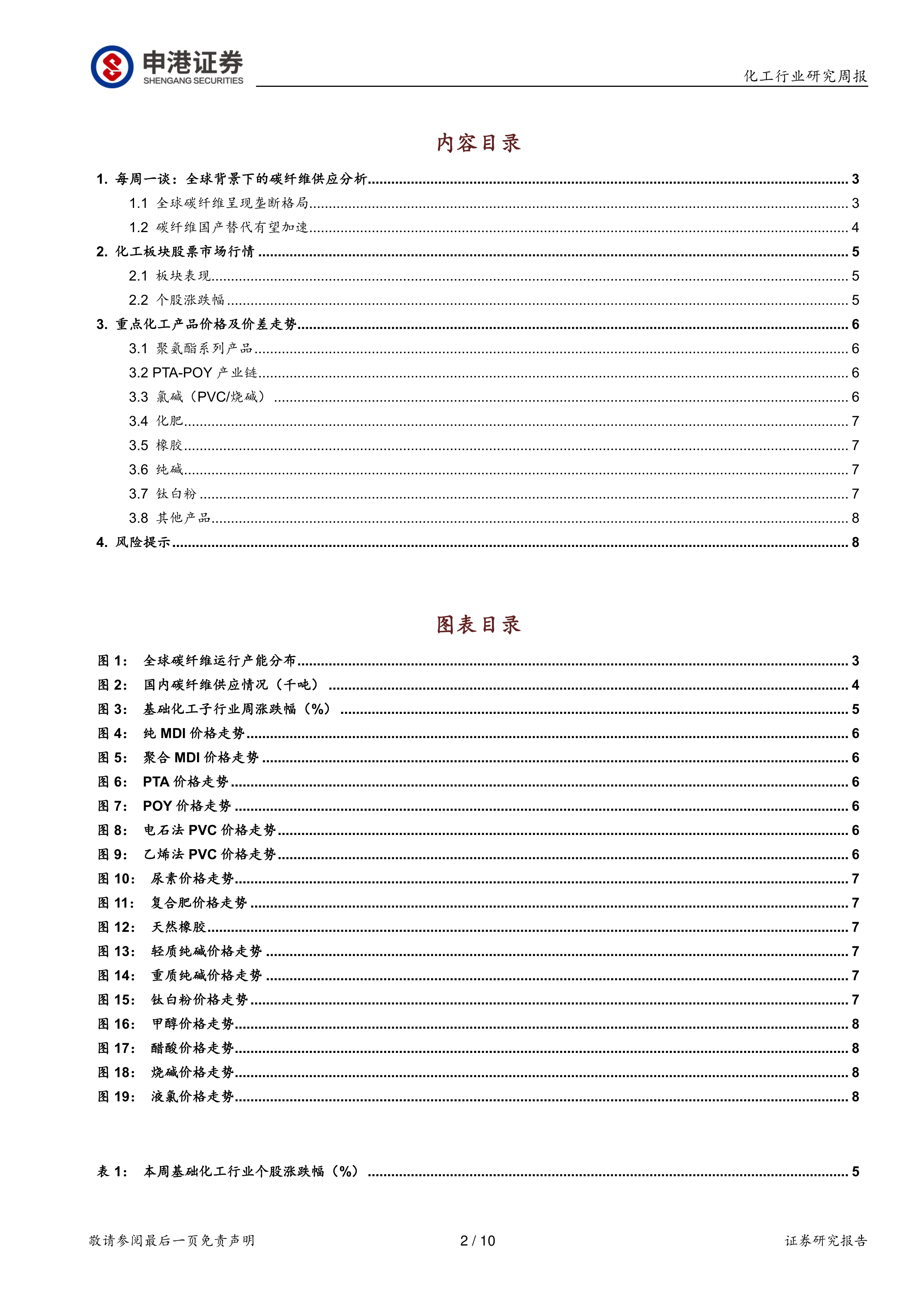 申港证券
SHENGANG SECURITIES

化工行业研究周报

内容目录

1. 每周一谈：全球背景下的碳纤维供应分析 3
1.1 全球碳纤维呈现垄断格局 3
1.2 碳纤维国产替代有望加速 4
2. 化工板块股票市场行情 5
2.1 板块表现 5
2.2 个股涨跌幅 5
3. 重点化工产品价格及价差走势 6
3.1 聚氨酯系列产品 6
3.2 PTA-POY 产业链 6
3.3 氯碱（PVC/烧碱） 6
3.4 化肥 7
3.5 橡胶 7
3.6 纯碱 7
3.7 钛白粉 7
3.8 其他产品 8
4. 风险提示 8

图表目录

图 1: 全球碳纤维运行产能分布 3
图 2: 国内碳纤维供应情况（千吨） 4
图 3: 基础化工子行业周涨跌幅（%） 5
图 4: 纯 MDI 价格走势 6
图 5: 聚合 MDI 价格走势 6
图 6: PTA 价格走势 6
图 7: POY 价格走势 6
图 8: 电石法 PVC 价格走势 6
图 9: 乙烯法 PVC 价格走势 6
图 10: 尿素价格走势 7
图 11: 复合肥价格走势 7
图 12: 天然橡胶 7
图 13: 轻质纯碱价格走势 7
图 14: 重质纯碱价格走势 7
图 15: 钛白粉价格走势 7
图 16: 甲醇价格走势 8
图 17: 醋酸价格走势 8
图 18: 烧碱价格走势 8
图 19: 液氯价格走势 8

表 1: 本周基础化工行业个股涨跌幅（%） 5

敬请参阅最后一页免责声明

2 / 10

证券研究报告